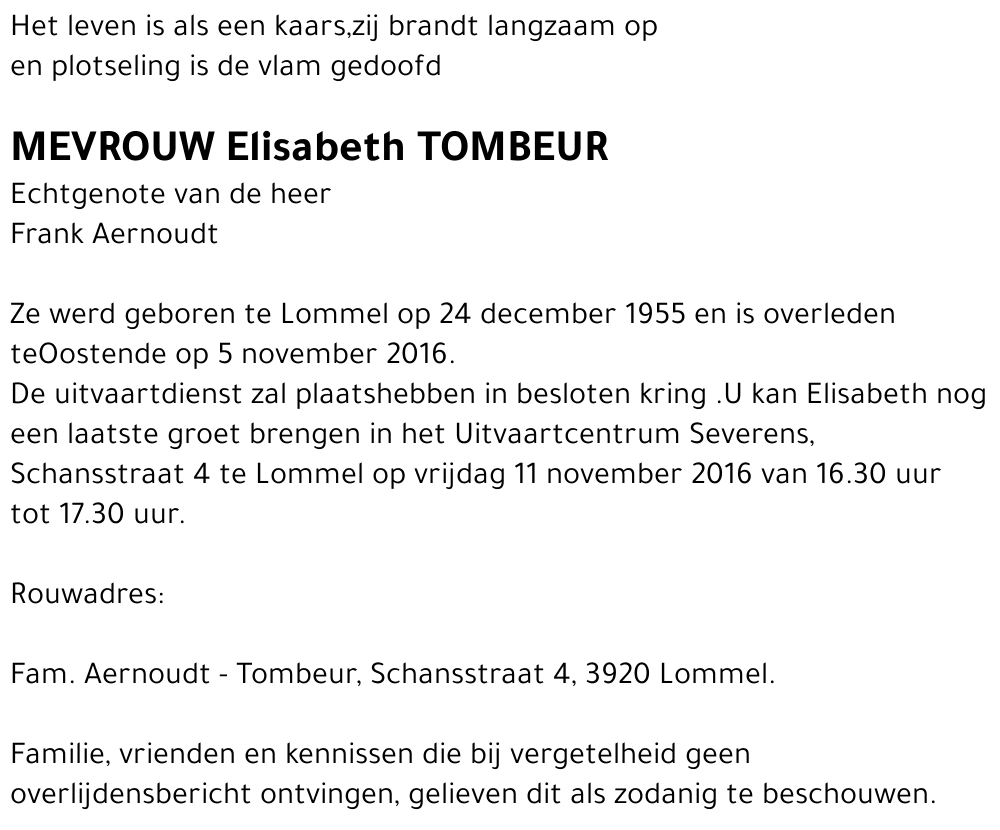 Het leven is als een kaars,zij brandt langzaam op
en plotseling is de vlam gedoofd

MEVROUW Elisabeth TOMBEUR
Echtgenote van de heer
Frank Aernoudt

Ze werd geboren te Lommel op 24 december 1955 en is overleden teOostende op 5 november 2016.
De uitvaartdienst zal plaatshebben in besloten kring .U kan Elisabeth nog een laatste groet brengen in het Uitvaartcentrum Severens, Schansstraat 4 te Lommel op vrijdag 11 november 2016 van 16.30 uur tot 17.30 uur.

Rouwadres:

Fam. Aernoudt - Tombeur, Schansstraat 4, 3920 Lommel.

Familie, vrienden en kennissen die bij vergetelheid geen overlijdensbericht ontvingen, gelieven dit als zodanig te beschouwen.